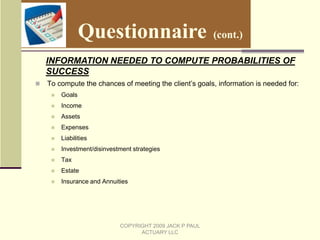 Questionnaire (cont.)

INFORMATION NEEDED TO COMPUTE PROBABILITIES OF SUCCESS

To compute the chances of meeting the client's goals, information is needed for:

Goals

Income

Assets

Expenses

Liabilities

Investment/disinvestment strategies

Tax

Estate

Insurance and Annuities

COPYRIGHT 2009 JACK P PAUL ACTUARY LLC